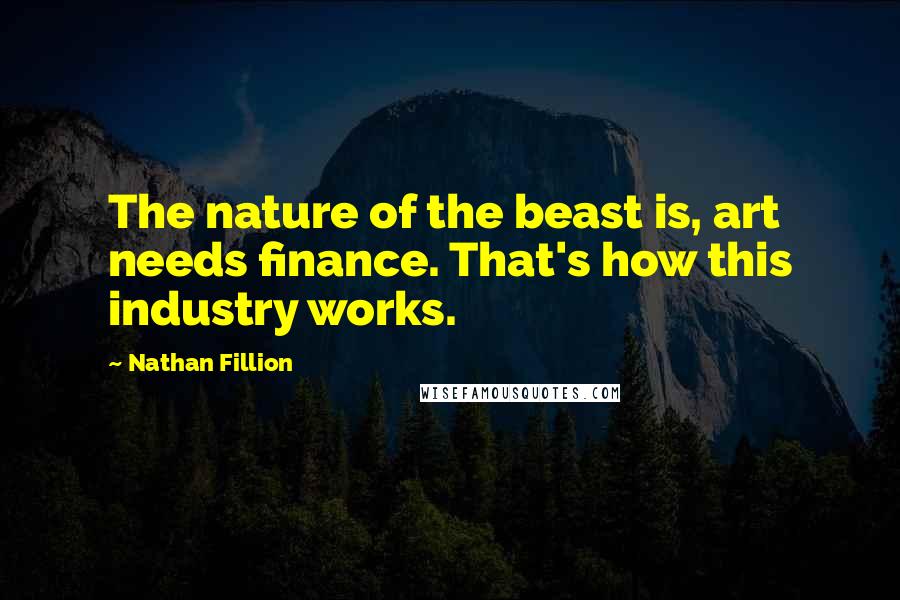 The nature of the beast is, art needs finance. That's how this industry works.

~ Nathan Fillion

WISEFAMOUSQUOTES.COM